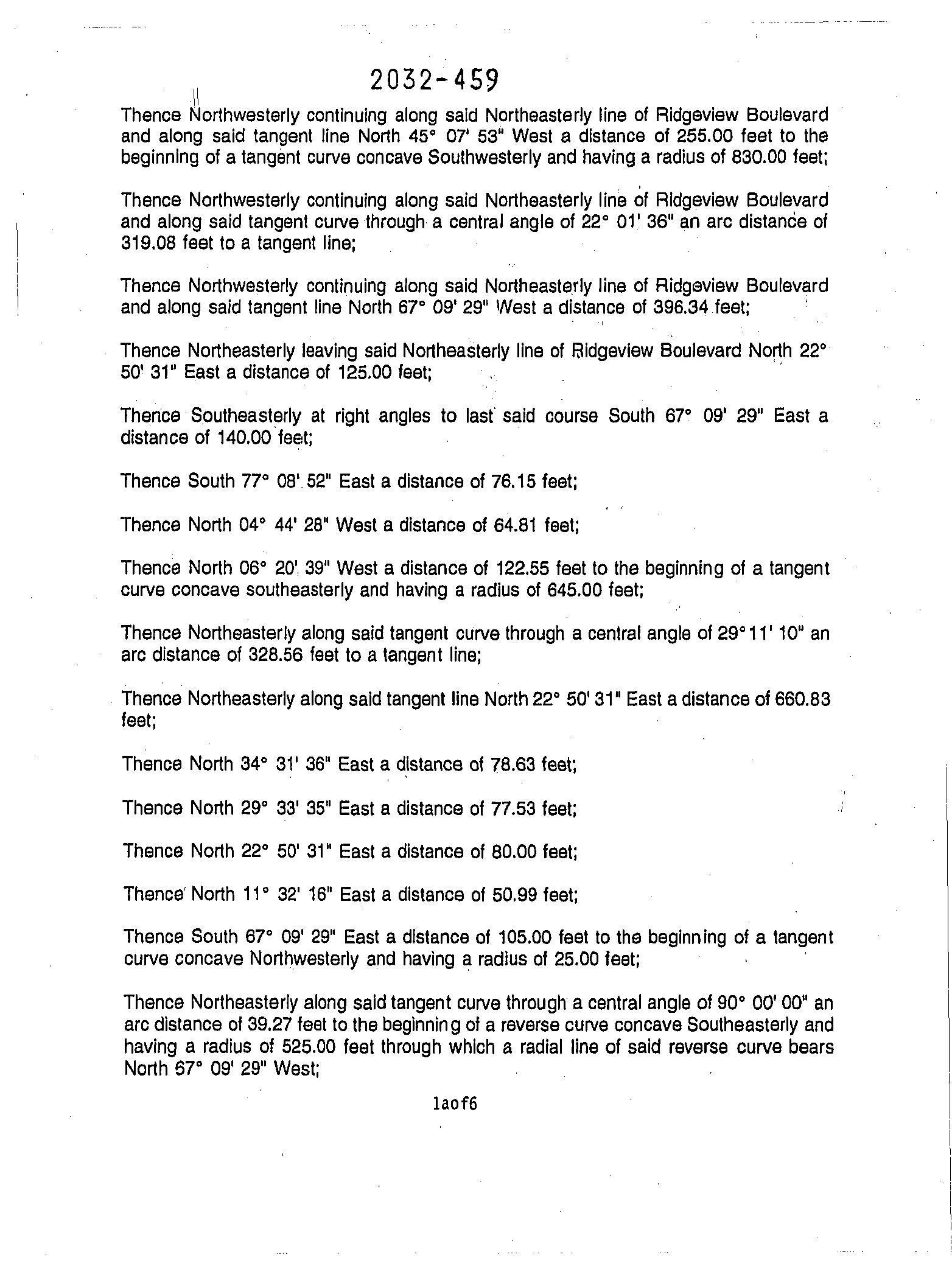 2032-459

Thence Northwesterly continuing along said Northeasterly line of Ridgeview Boulevard and along said tangent line North 45° 07' 53" West a distance of 255.00 feet to the beginning of a tangent curve concave Southwesterly and having a radius of 830.00 feet;

Thence Northwesterly continuing along said Northeasterly line of Ridgeview Boulevard and along said tangent curve through a central angle of 22° 01' 36" an arc distance of 319.08 feet to a tangent line;

Thence Northwesterly continuing along said Northeasterly line of Ridgeview Boulevard and along said tangent line North 67° 09' 29" West a distance of 396.34 feet;

Thence Northeasterly leaving said Northeasterly line of Ridgeview Boulevard North 22° 50' 31" East a distance of 125.00 feet;

Thence Southeasterly at right angles to last said course South 67° 09' 29" East a distance of 140.00 feet;

Thence South 77° 08' 52" East a distance of 76.15 feet;

Thence North 04° 44' 28" West a distance of 64.81 feet;

Thence North 06° 20' 39" West a distance of 122.55 feet to the beginning of a tangent curve concave southeasterly and having a radius of 645.00 feet;

Thence Northeasterly along said tangent curve through a central angle of 29° 11' 10" an arc distance of 328.56 feet to a tangent line;

Thence Northeasterly along said tangent line North 22° 50' 31" East a distance of 660.83 feet;

Thence North 34° 31' 36" East a distance of 78.63 feet;

Thence North 29° 33' 35" East a distance of 77.53 feet;

Thence North 22° 50' 31" East a distance of 80.00 feet;

Thence North 11° 32' 16" East a distance of 50.99 feet;

Thence South 67° 09' 29" East a distance of 105.00 feet to the beginning of a tangent curve concave Northwesterly and having a radius of 25.00 feet;

Thence Northeasterly along said tangent curve through a central angle of 90° 00' 00" an arc distance of 39.27 feet to the beginning of a reverse curve concave Southeasterly and having a radius of 525.00 feet through which a radial line of said reverse curve bears North 67° 09' 29" West;

1aof6